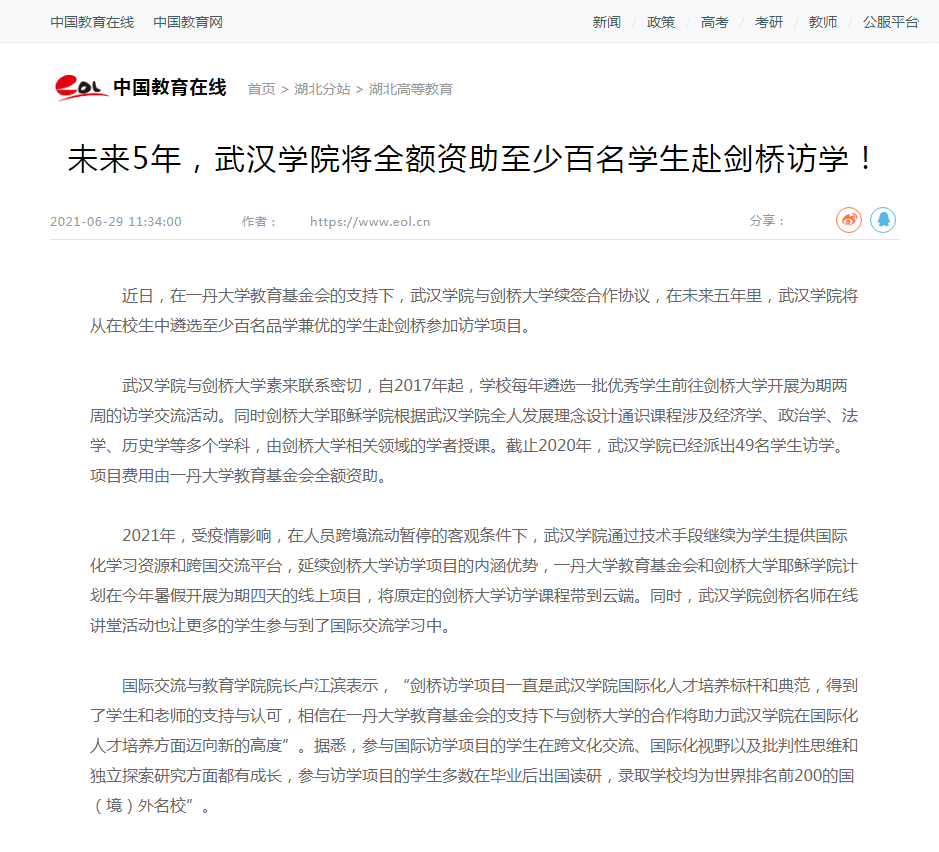 中国教育在线 中国教育网

新闻 / 政策 / 高考 / 考研 / 教师 / 公服平台

eol 中国教育在线 首页 > 湖北分站 > 湖北高等教育

未来5年，武汉学院将全额资助至少百名学生赴剑桥访学！

2021-06-29 11:34:00 作者： https://www.eol.cn 分享：

近日，在一丹大学教育基金会的支持下，武汉学院与剑桥大学续签合作协议，在未来五年里，武汉学院将从在校生中遴选至少百名品学兼优的学生赴剑桥参加访学项目。

武汉学院与剑桥大学素来联系密切，自2017年起，学校每年遴选一批优秀学生前往剑桥大学开展为期两周的访学交流活动。同时剑桥大学耶稣学院根据武汉学院全人发展理念设计通识课程涉及经济学、政治学、法学、历史学等多个学科，由剑桥大学相关领域的学者授课。截止2020年，武汉学院已经派出49名学生访学。项目费用由一丹大学教育基金会全额资助。

2021年，受疫情影响，在人员跨境流动暂停的客观条件下，武汉学院通过技术手段继续为学生提供国际化学习资源和跨国交流平台，延续剑桥大学访学项目的内涵优势，一丹大学教育基金会和剑桥大学耶稣学院计划在今年暑假开展为期四天的线上项目，将原定的剑桥大学访学课程带到云端。同时，武汉学院剑桥名师在线讲堂活动也让更多的学生参与到了国际交流学习中。

国际交流与教育学院院长卢江滨表示，“剑桥访学项目一直是武汉学院国际化人才培养标杆和典范，得到了学生和老师的支持与认可，相信在一丹大学教育基金会的支持下与剑桥大学的合作将助力武汉学院在国际化人才培养方面迈向新的高度”。据悉，参与国际访学项目的学生在跨文化交流、国际化视野以及批判性思维和独立探索研究方面都有成长，参与访学项目的学生多数在毕业后出国读研，录取学校均为世界排名前200的国（境）外名校”。